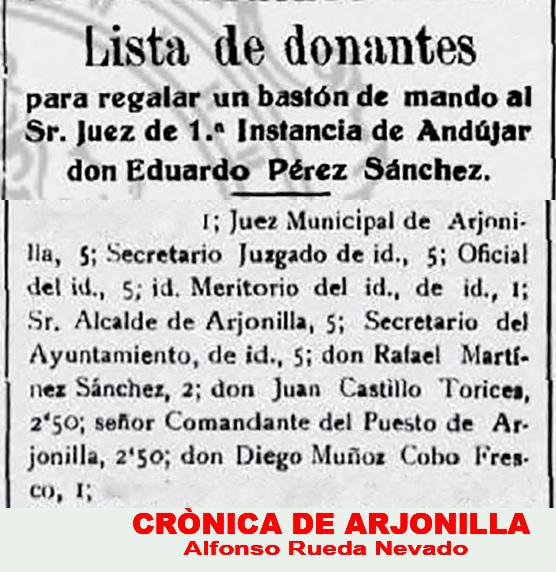 Lista de donantes

para regalar un bastón de mando al Sr. Juez de 1.ª Instancia de Andújar don Eduardo Pérez Sánchez.

1; Juez Municipal de Arjonilla, 5; Secretario Juzgado de id., 5; Oficial del id., 5; id. Meritorio del id., de id., 1; Sr. Alcalde de Arjonilla, 5; Secretario del Ayuntamiento, de id., 5; don Rafael Martínez Sánchez, 2; don Juan Castillo Torices, 2'50; señor Comandante del Puesto de Arjonilla, 2'50; don Diego Muñoz Cobo Fresco, 1;

CRÒNICA DE ARJONILLA
Alfonso Rueda Nevado